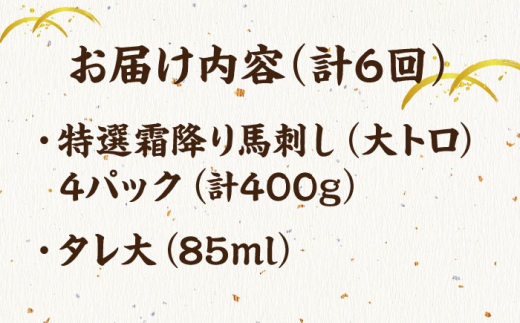 お届け内容（計6回）

・特選霜降り馬刺し（大トロ）4パック（計400g）

・タレ大（85ml）